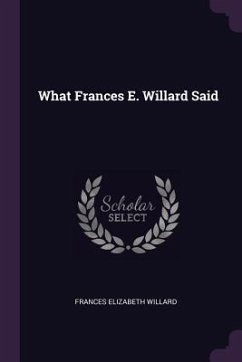 What Frances E. Willard Said

Scholar
SELECT

FRANCES ELIZABETH WILLARD